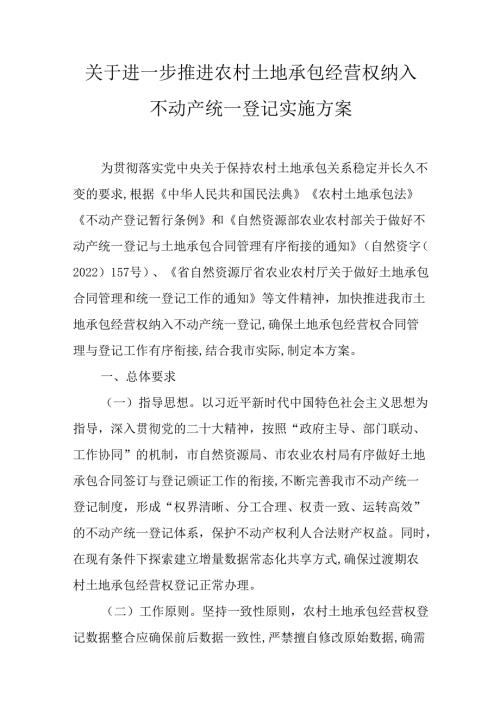 关于进一步推进农村土地承包经营权纳入不动产统一登记实施方案

为贯彻落实党中央关于保持农村土地承包关系稳定并长久不变的要求，根据《中华人民共和国民法典》《农村土地承包法》《不动产登记暂行条例》和《自然资源部农业农村部关于做好不动产统一登记与土地承包合同管理有序衔接的通知》（自然资字（2022）157号）、《省自然资源厅省农业农村厅关于做好土地承包合同管理和统一登记工作的通知》等文件精神，加快推进我市土地承包经营权纳入不动产统一登记，确保土地承包经营权合同管理与登记工作有序衔接，结合我市实际，制定本方案。

一、总体要求

（一）指导思想。以习近平新时代中国特色社会主义思想为指导，深入贯彻党的二十大精神，按照“政府主导、部门联动、工作协同”的机制，市自然资源局、市农业农村局有序做好土地承包合同签订与登记颁证工作的衔接，不断完善我市不动产统一登记制度，形成“权界清晰、分工合理、权责一致、运转高效”的不动产统一登记体系，保护不动产权利人合法财产权益。同时，在现有条件下探索建立增量数据常态化共享方式，确保过渡期农村土地承包经营权登记正常办理。

（二）工作原则。坚持一致性原则，农村土地承包经营权登记数据整合应确保前后数据一致性，严禁擅自修改原始数据，确需